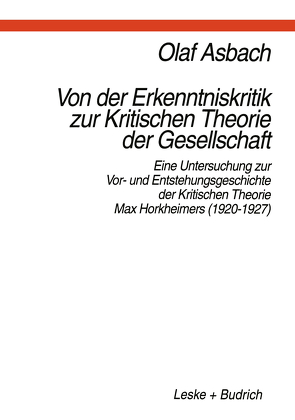 Olaf Asbach

Von der Erkenntniskritik zur Kritischen Theorie der Gesellschaft

Eine Untersuchung zur Vor- und Entstehungsgeschichte der Kritischen Theorie Max Horkheimers (1920-1927)

Leske + Budrich